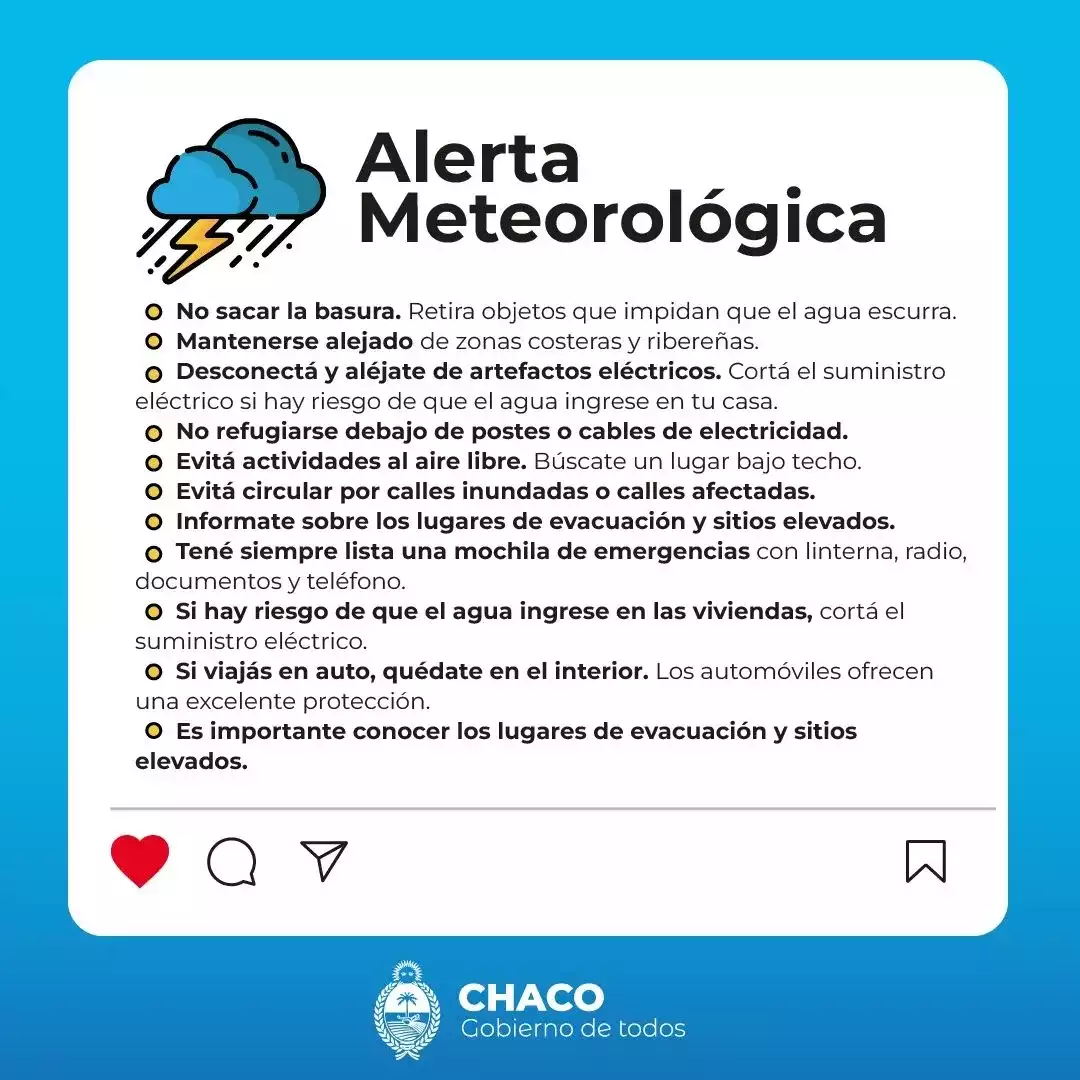 Alerta Meteorológica

• No sacar la basura. Retira objetos que impidan que el agua escurra.
• Mantenerse alejado de zonas costeras y ribereñas.
• Desconectá y aléjate de artefactos eléctricos. Cortá el suministro eléctrico si hay riesgo de que el agua ingrese en tu casa.
• No refugiarse debajo de postes o cables de electricidad.
• Evitá actividades al aire libre. Búscate un lugar bajo techo.
• Evitá circular por calles inundadas o calles afectadas.
• Informate sobre los lugares de evacuación y sitios elevados.
• Tené siempre lista una mochila de emergencias con linterna, radio, documentos y teléfono.
• Si hay riesgo de que el agua ingrese en las viviendas, cortá el suministro eléctrico.
• Si viajás en auto, quédate en el interior. Los automóviles ofrecen una excelente protección.
• Es importante conocer los lugares de evacuación y sitios elevados.

CHACO
Gobierno de todos